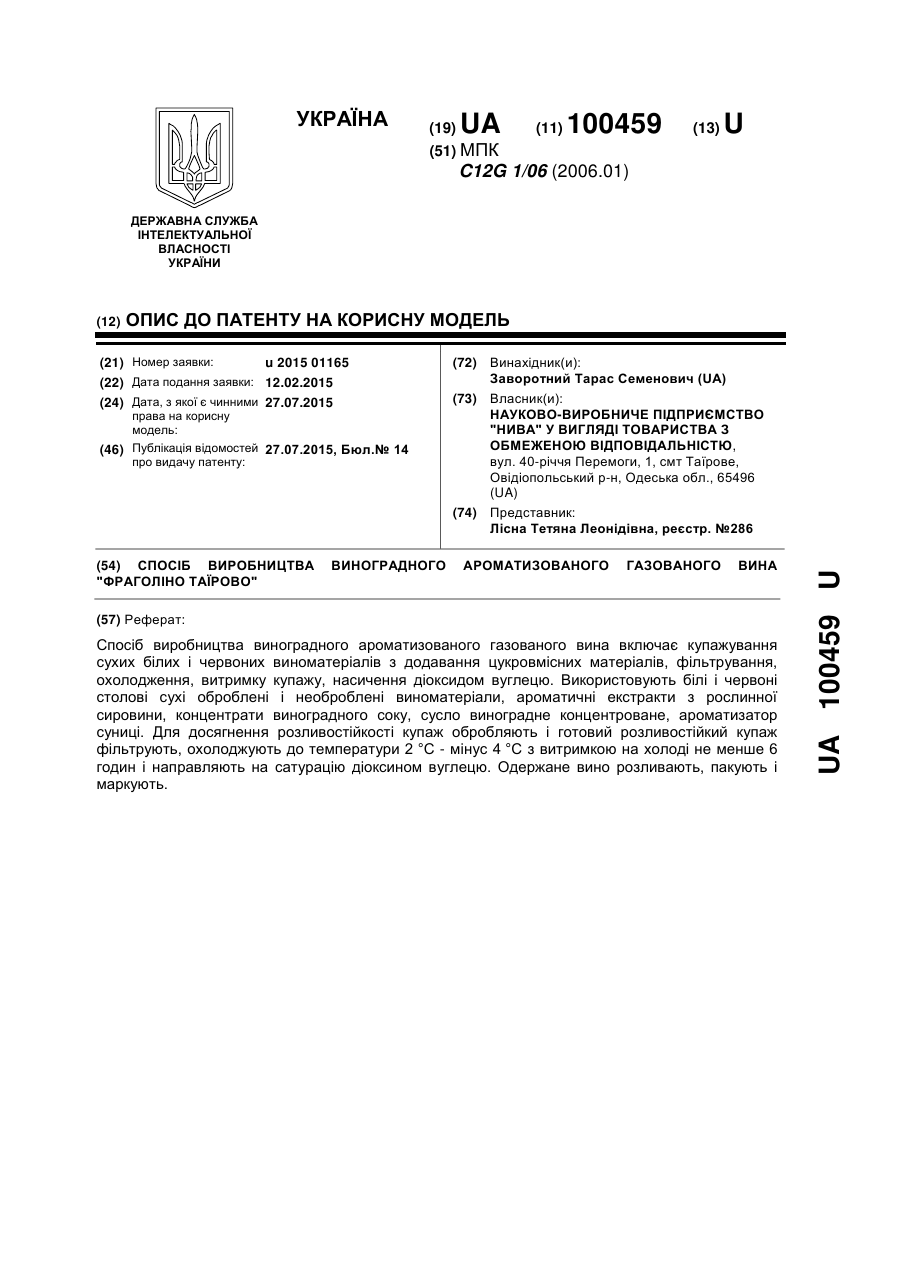 УКРАЇНА

(19) UA (11) 100459 (13) U

(51) МПК
C12G 1/06 (2006.01)

ДЕРЖАВНА СЛУЖБА ІНТЕЛЕКТУАЛЬНОЇ ВЛАСНОСТІ УКРАЇНИ

(12) ОПИС ДО ПАТЕНТУ НА КОРИСНУ МОДЕЛЬ

(21) Номер заявки: u 2015 01165
(22) Дата подання заявки: 12.02.2015
(24) Дата, з якої є чинними права на корисну модель: 27.07.2015
(46) Публікація відомостей про видачу патенту: 27.07.2015, Бюл.№ 14

(72) Винахідник(и):
Заворотний Тарас Семенович (UA)
(73) Власник(и):
НАУКОВО-ВИРОБНИЧЕ ПІДПРИЄМСТВО "НИВА" У ВИГЛЯДІ ТОВАРИСТВА З ОБМЕЖЕНОЮ ВІДПОВІДАЛЬНІСТЮ,
вул. 40-річчя Перемоги, 1, смт Таїрове, Овідіопольський р-н, Одеська обл., 65496 (UA)
(74) Представник:
Лісна Тетяна Леонідівна, реєстр. №286

(54) СПОСІБ ВИРОБНИЦТВА ВИНОГРАДНОГО АРОМАТИЗОВАНОГО ГАЗОВАНОГО ВИНА "ФРАГОЛІНО ТАЇРОВО"

(57) Реферат:

Спосіб виробництва виноградного ароматизованого газованого вина включає купажування сухих білих і червоних виноматеріалів з додавання цукровмісних матеріалів, фільтрування, охолодження, витримку купажу, насичення діоксидом вуглецю. Використовують білі і червоні столові сухі оброблені і необроблені виноматеріали, ароматичні екстракти з рослинної сировини, концентрати виноградного соку, сусло виноградне концентроване, ароматизатор суниці. Для досягнення розливостійкості купаж обробляють і готовий розливостійкий купаж фільтрують, охолоджують до температури 2 °С - мінус 4 °С з витримкою на холоді не менше 6 годин і направляють на сатурацію діоксином вуглецю. Одержане вино розливають, пакують і маркують.

UA 100459 U